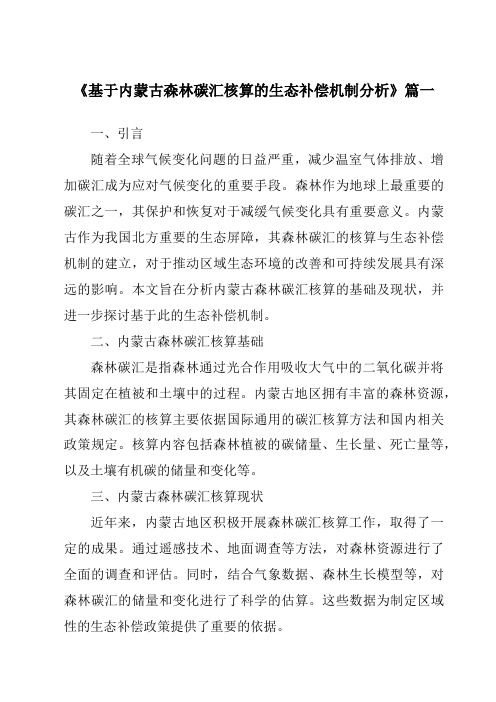 《基于内蒙古森林碳汇核算的生态补偿机制分析》篇一

一、引言

随着全球气候变化问题的日益严重，减少温室气体排放、增加碳汇成为应对气候变化的重要手段。森林作为地球上最重要的碳汇之一，其保护和恢复对于减缓气候变化具有重要意义。内蒙古作为我国北方重要的生态屏障，其森林碳汇的核算与生态补偿机制的建立，对于推动区域生态环境的改善和可持续发展具有深远的影响。本文旨在分析内蒙古森林碳汇核算的基础及现状，并进一步探讨基于此的生态补偿机制。

二、内蒙古森林碳汇核算基础

森林碳汇是指森林通过光合作用吸收大气中的二氧化碳并将其固定在植被和土壤中的过程。内蒙古地区拥有丰富的森林资源，其森林碳汇的核算主要依据国际通用的碳汇核算方法和国内相关政策规定。核算内容包括森林植被的碳储量、生长量、死亡量等，以及土壤有机碳的储量和变化等。

三、内蒙古森林碳汇核算现状

近年来，内蒙古地区积极开展森林碳汇核算工作，取得了一定的成果。通过遥感技术、地面调查等方法，对森林资源进行了全面的调查和评估。同时，结合气象数据、森林生长模型等，对森林碳汇的储量和变化进行了科学的估算。这些数据为制定区域性的生态补偿政策提供了重要的依据。